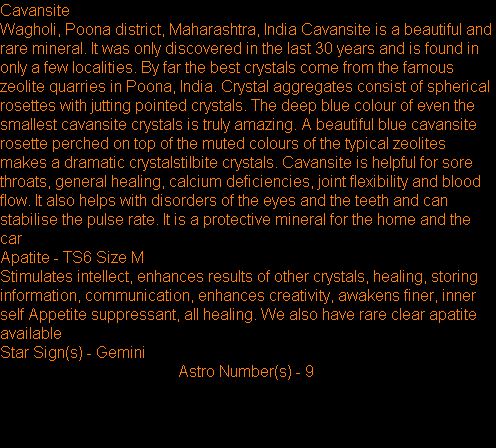 Cavansite
Wagholi, Poona district, Maharashtra, India Cavansite is a beautiful and rare mineral. It was only discovered in the last 30 years and is found in only a few localities. By far the best crystals come from the famous zeolite quarries in Poona, India. Crystal aggregates consist of spherical rosettes with jutting pointed crystals. The deep blue colour of even the smallest cavansite crystals is truly amazing. A beautiful blue cavansite rosette perched on top of the muted colours of the typical zeolites makes a dramatic crystalstilbite crystals. Cavansite is helpful for sore throats, general healing, calcium deficiencies, joint flexibility and blood flow. It also helps with disorders of the eyes and the teeth and can stabilise the pulse rate. It is a protective mineral for the home and the car
Apatite - TS6 Size M
Stimulates intellect, enhances results of other crystals, healing, storing information, communication, enhances creativity, awakens finer, inner self Appetite suppressant, all healing. We also have rare clear apatite available
Star Sign(s) - Gemini
Astro Number(s) - 9